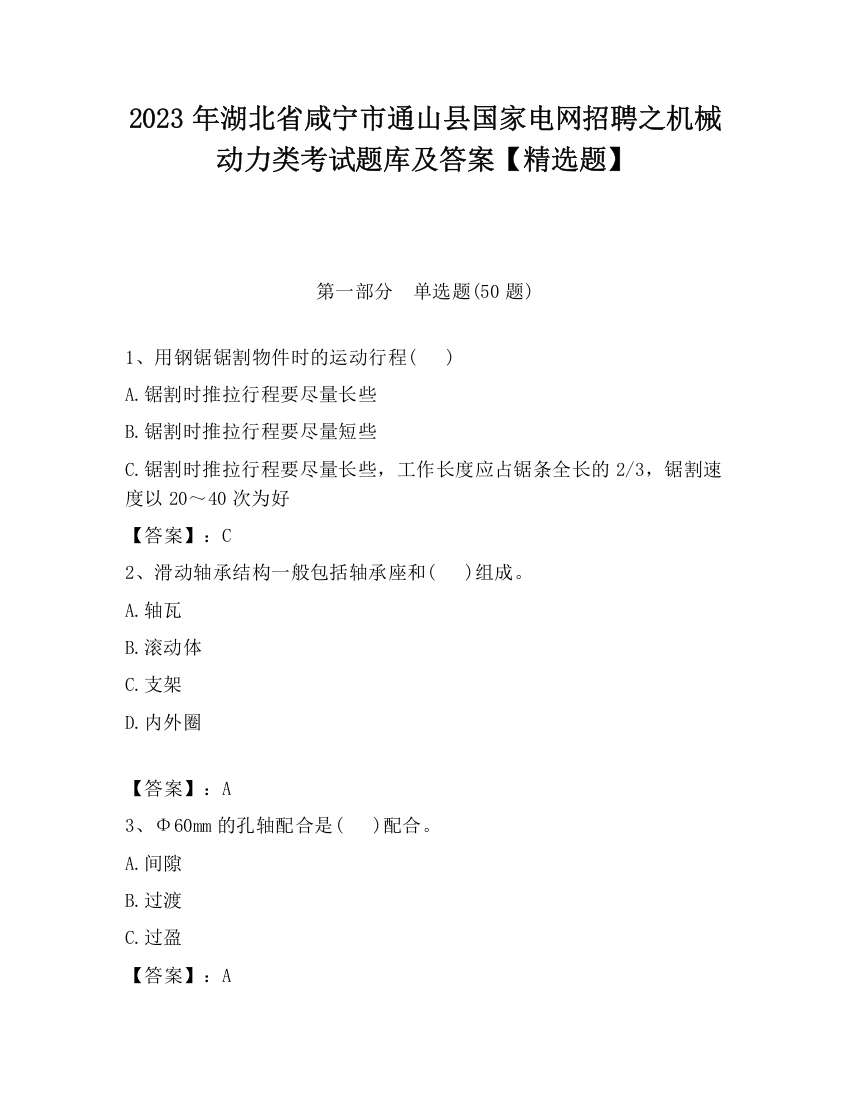 2023 年湖北省咸宁市通山县国家电网招聘之机械动力类考试题库及答案【精选题】

第一部分　单选题(50 题)

1、用钢锯锯割物件时的运动行程(　　)

A.锯割时推拉行程要尽量长些

B.锯割时推拉行程要尽量短些

C.锯割时推拉行程要尽量长些，工作长度应占锯条全长的 2/3，锯割速度以 20～40 次为好

【答案】：C

2、滑动轴承结构一般包括轴承座和(　　)组成。

A.轴瓦

B.滚动体

C.支架

D.内外圈

【答案】：A

3、Φ60mm 的孔轴配合是(　　)配合。

A.间隙

B.过渡

C.过盈

【答案】：A